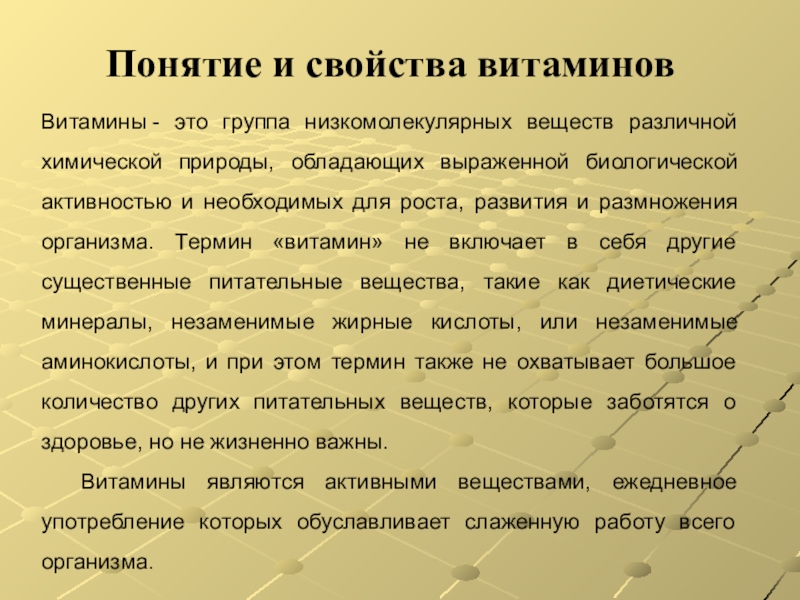 Понятие и свойства витаминов

Витамины - это группа низкомолекулярных веществ различной химической природы, обладающих выраженной биологической активностью и необходимых для роста, развития и размножения организма. Термин «витамин» не включает в себя другие существенные питательные вещества, такие как диетические минералы, незаменимые жирные кислоты, или незаменимые аминокислоты, и при этом термин также не охватывает большое количество других питательных веществ, которые заботятся о здоровье, но не жизненно важны.

Витамины являются активными веществами, ежедневное употребление которых обуславливает слаженную работу всего организма.